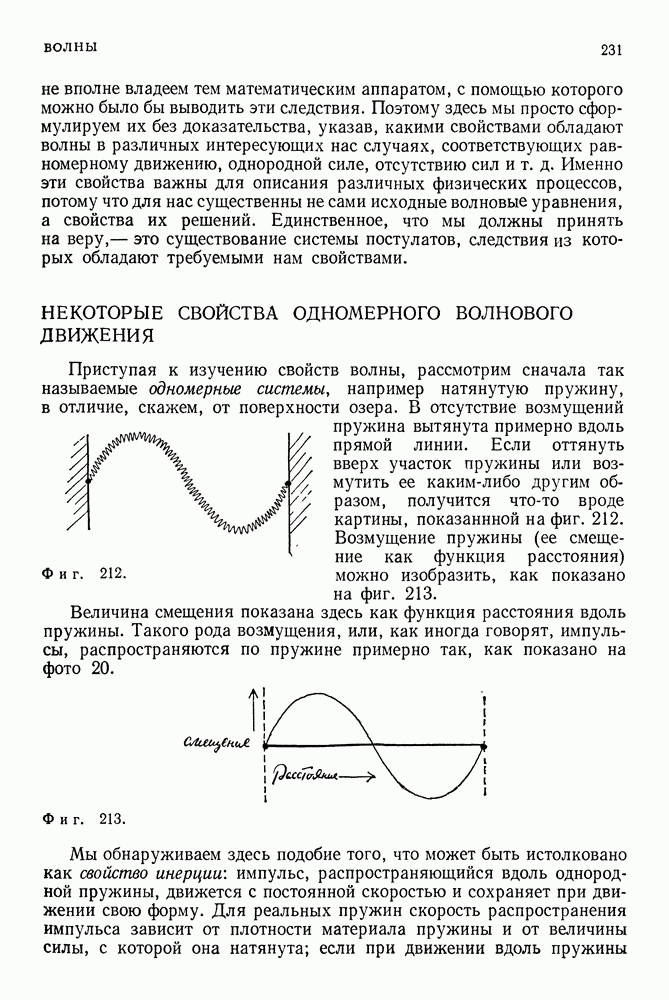 ВОЛНЫ 231

не вполне владеем тем математическим аппаратом, с помощью которого можно было бы выводить эти следствия. Поэтому здесь мы просто сформулируем их без доказательства, указав, какими свойствами обладают волны в различных интересующих нас случаях, соответствующих равномерному движению, однородной силе, отсутствию сил и т. д. Именно эти свойства важны для описания различных физических процессов, потому что для нас существенны не сами исходные волновые уравнения, а свойства их решений. Единственное, что мы должны принять на веру,— это существование системы постулатов, следствия из которых обладают требуемыми нам свойствами.

НЕКОТОРЫЕ СВОЙСТВА ОДНОМЕРНОГО ВОЛНОВОГО ДВИЖЕНИЯ

Приступая к изучению свойств волны, рассмотрим сначала так называемые одномерные системы, например натянутую пружину, в отличие, скажем, от поверхности озера. В отсутствие возмущений пружина вытянута примерно вдоль прямой линии. Если оттянуть вверх участок пружины или возмутить ее каким-либо другим образом, получится что-то вроде картины, показанной на фиг. 212. Возмущение пружины (ее смещение как функция расстояния) можно изобразить, как показано на фиг. 213.

Фиг. 212.

Величина смещения показана здесь как функция расстояния вдоль пружины. Такого рода возмущения, или, как иногда говорят, импульсы, распространяются по пружине примерно так, как показано на фото 20.

Смещение

Расстояние

Фиг. 213.

Мы обнаруживаем здесь подобие того, что может быть истолковано как свойство инерции: импульс, распространяющийся вдоль однородной пружины, движется с постоянной скоростью и сохраняет при движении свою форму. Для реальных пружин скорость распространения импульса зависит от плотности материала пружины и от величины силы, с которой она натянута; если при движении вдоль пружины